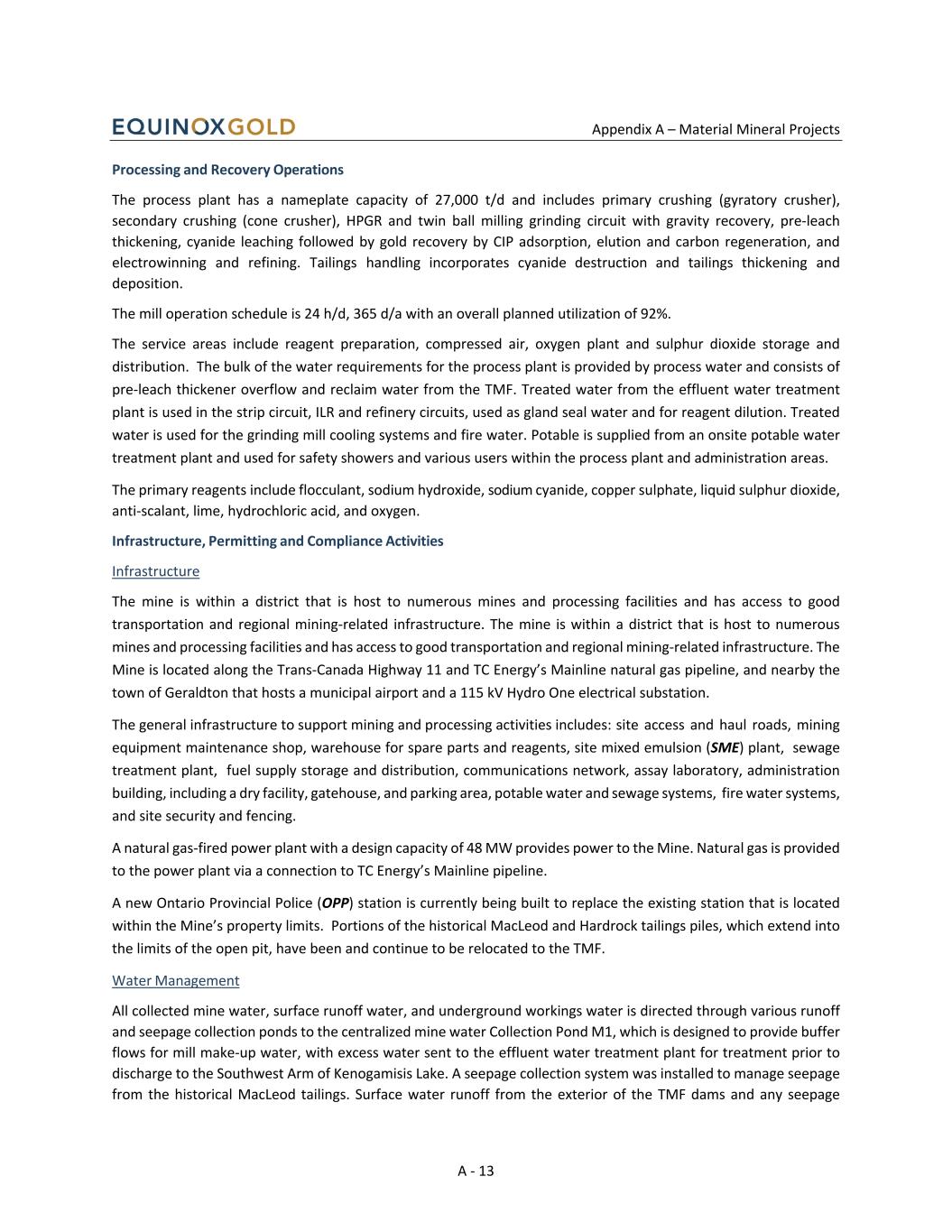 EQUINOXGOLD

Appendix A – Material Mineral Projects

Processing and Recovery Operations

The process plant has a nameplate capacity of 27,000 t/d and includes primary crushing (gyratory crusher), secondary crushing (cone crusher), HPGR and twin ball milling grinding circuit with gravity recovery, pre-leach thickening, cyanide leaching followed by gold recovery by CIP adsorption, elution and carbon regeneration, and electrowinning and refining. Tailings handling incorporates cyanide destruction and tailings thickening and deposition.

The mill operation schedule is 24 h/d, 365 d/a with an overall planned utilization of 92%.

The service areas include reagent preparation, compressed air, oxygen plant and sulphur dioxide storage and distribution. The bulk of the water requirements for the process plant is provided by process water and consists of pre-leach thickener overflow and reclaim water from the TMF. Treated water from the effluent water treatment plant is used in the strip circuit, ILR and refinery circuits, used as gland seal water and for reagent dilution. Treated water is used for the grinding mill cooling systems and fire water. Potable is supplied from an onsite potable water treatment plant and used for safety showers and various users within the process plant and administration areas.

The primary reagents include flocculant, sodium hydroxide, sodium cyanide, copper sulphate, liquid sulphur dioxide, anti-scalant, lime, hydrochloric acid, and oxygen.

Infrastructure, Permitting and Compliance Activities

Infrastructure

The mine is within a district that is host to numerous mines and processing facilities and has access to good transportation and regional mining-related infrastructure. The mine is within a district that is host to numerous mines and processing facilities and has access to good transportation and regional mining-related infrastructure. The Mine is located along the Trans-Canada Highway 11 and TC Energy's Mainline natural gas pipeline, and nearby the town of Geraldton that hosts a municipal airport and a 115 kV Hydro One electrical substation.

The general infrastructure to support mining and processing activities includes: site access and haul roads, mining equipment maintenance shop, warehouse for spare parts and reagents, site mixed emulsion (SME) plant, sewage treatment plant, fuel supply storage and distribution, communications network, assay laboratory, administration building, including a dry facility, gatehouse, and parking area, potable water and sewage systems, fire water systems, and site security and fencing.

A natural gas-fired power plant with a design capacity of 48 MW provides power to the Mine. Natural gas is provided to the power plant via a connection to TC Energy's Mainline pipeline.

A new Ontario Provincial Police (OPP) station is currently being built to replace the existing station that is located within the Mine's property limits. Portions of the historical MacLeod and Hardrock tailings piles, which extend into the limits of the open pit, have been and continue to be relocated to the TMF.

Water Management

All collected mine water, surface runoff water, and underground workings water is directed through various runoff and seepage collection ponds to the centralized mine water Collection Pond M1, which is designed to provide buffer flows for mill make-up water, with excess water sent to the effluent water treatment plant for treatment prior to discharge to the Southwest Arm of Kenogamisis Lake. A seepage collection system was installed to manage seepage from the historical MacLeod tailings. Surface water runoff from the exterior of the TMF dams and any seepage

A - 13